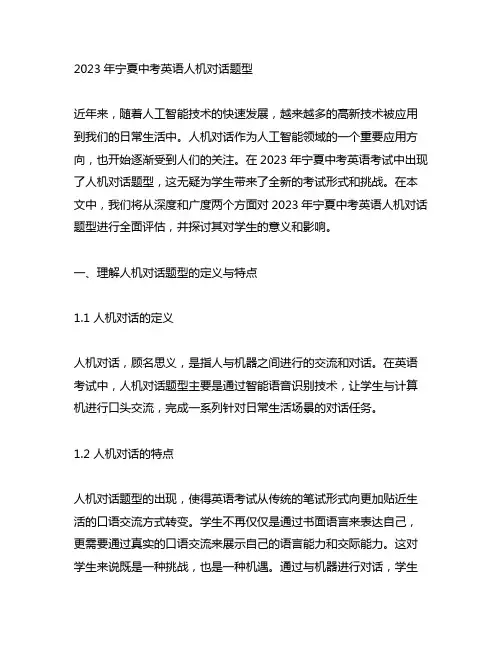 2023 年宁夏中考英语人机对话题型

近年来，随着人工智能技术的快速发展，越来越多的高新技术被应用到我们的日常生活中。人机对话作为人工智能领域的一个重要应用方向，也开始逐渐受到人们的关注。在 2023 年宁夏中考英语考试中出现了人机对话题型，这无疑为学生带来了全新的考试形式和挑战。在本文中，我们将从深度和广度两个方面对 2023 年宁夏中考英语人机对话题型进行全面评估，并探讨其对学生的意义和影响。

一、理解人机对话题型的定义与特点

1.1 人机对话的定义

人机对话，顾名思义，是指人与机器之间进行的交流和对话。在英语考试中，人机对话题型主要是通过智能语音识别技术，让学生与计算机进行口头交流，完成一系列针对日常生活场景的对话任务。

1.2 人机对话的特点

人机对话题型的出现，使得英语考试从传统的笔试形式向更加贴近生活的口语交流方式转变。学生不再仅仅是通过书面语言来表达自己，更需要通过真实的口语交流来展示自己的语言能力和交际能力。这对学生来说既是一种挑战，也是一种机遇。通过与机器进行对话，学生